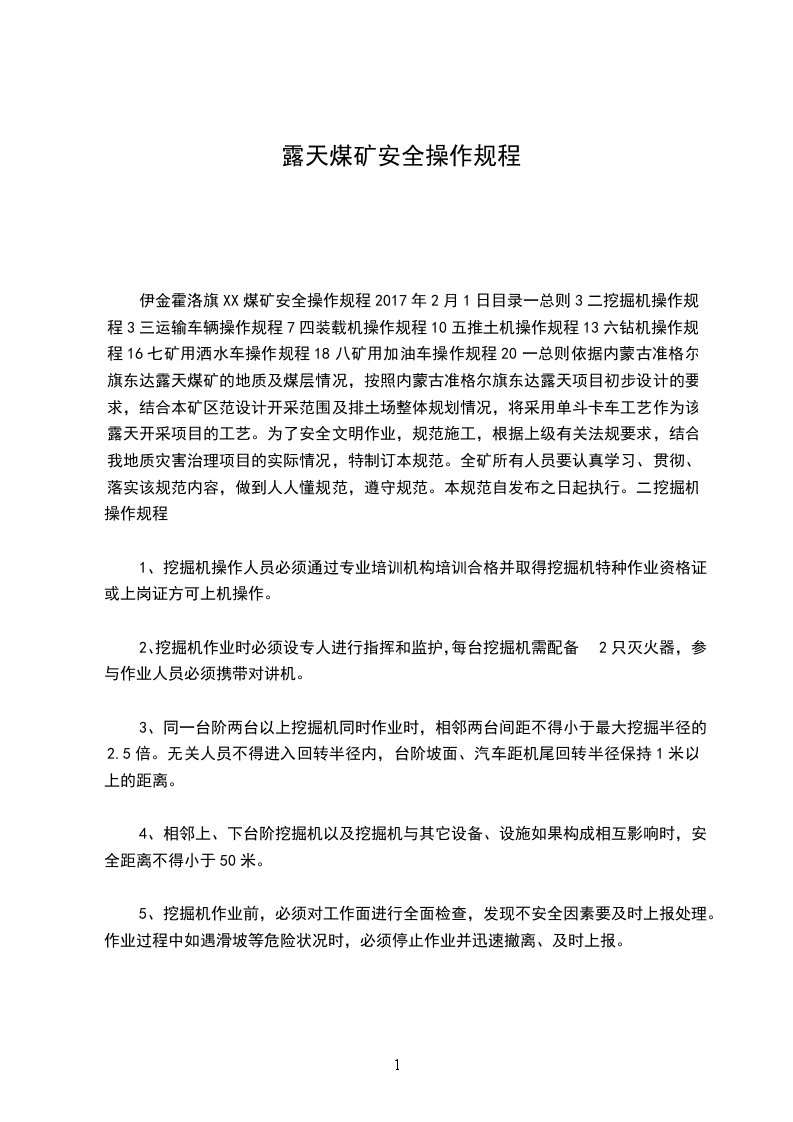 露天煤矿安全操作规程

伊金霍洛旗XX煤矿安全操作规程2017年2月1日目录一总则3二挖掘机操作规程3三运输车辆操作规程7四装载机操作规程10五推土机操作规程13六钻机操作规程16七矿用洒水车操作规程18八矿用加油车操作规程20一总则依据内蒙古准格尔旗东达露天煤矿的地质及煤层情况，按照内蒙古准格尔旗东达露天项目初步设计的要求，结合本矿区范设计开采范围及排土场整体规划情况，将采用单斗卡车工艺作为该露天开采项目的工艺。为了安全文明作业，规范施工，根据上级有关法规要求，结合我地质灾害治理项目的实际情况，特制订本规范。全矿所有人员要认真学习、贯彻、落实该规范内容，做到人人懂规范，遵守规范。本规范自发布之日起执行。二挖掘机操作规程

1、挖掘机操作人员必须通过专业培训机构培训合格并取得挖掘机特种作业资格证或上岗证方可上机操作。

2、挖掘机作业时必须设专人进行指挥和监护，每台挖掘机需配备 2只灭火器，参与作业人员必须携带对讲机。

3、同一台阶两台以上挖掘机同时作业时，相邻两台间距不得小于最大挖掘半径的2.5倍。无关人员不得进入回转半径内，台阶坡面、汽车距机尾回转半径保持1米以上的距离。

4、相邻上、下台阶挖掘机以及挖掘机与其它设备、设施如果构成相互影响时，安全距离不得小于50米。

5、挖掘机作业前，必须对工作面进行全面检查，发现不安全因素要及时上报处理。作业过程中如遇滑坡等危险状况时，必须停止作业并迅速撤离、及时上报。

1